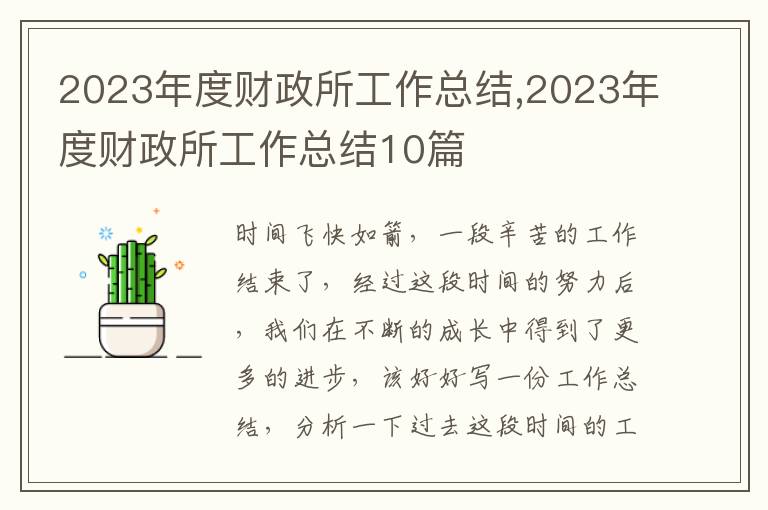 2023年度财政所工作总结,2023年度财政所工作总结10篇

时间飞快如箭，一段辛苦的工作结束了，经过这段时间的努力后，我们在不断的成长中得到了更多的进步，该好好写一份工作总结，分析一下过去这段时间的工